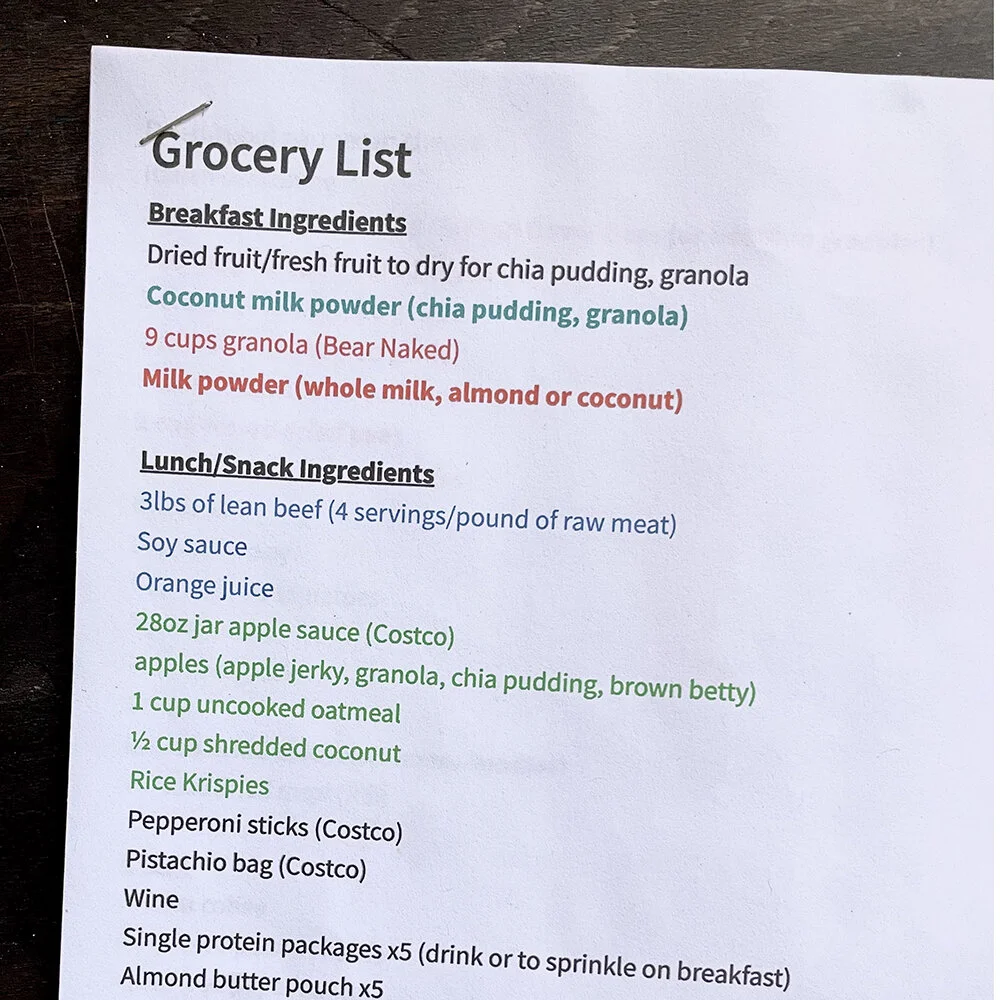 Grocery List

Breakfast Ingredients
Dried fruit/fresh fruit to dry for chia pudding, granola
Coconut milk powder (chia pudding, granola)
9 cups granola (Bear Naked)
Milk powder (whole milk, almond or coconut)

Lunch/Snack Ingredients
3lbs of lean beef (4 servings/pound of raw meat)
Soy sauce
Orange juice
28oz jar apple sauce (Costco)
apples (apple jerky, granola, chia pudding, brown betty)
1 cup uncooked oatmeal
½ cup shredded coconut
Rice Krispies
Pepperoni sticks (Costco)
Pistachio bag (Costco)
Wine
Single protein packages x5 (drink or to sprinkle on breakfast)
Almond butter pouch x5